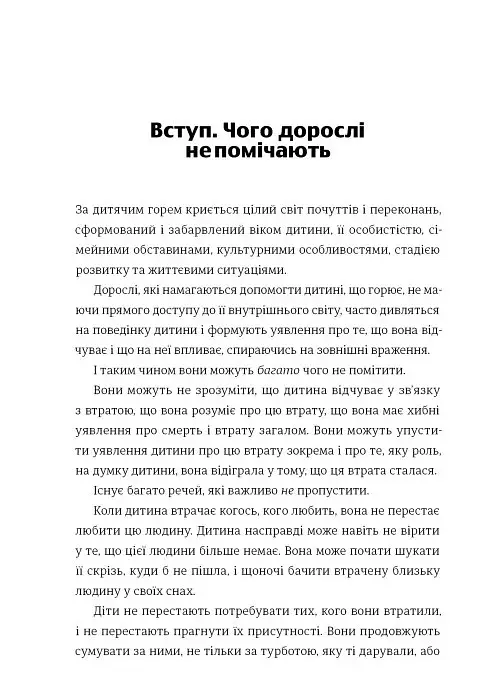 Вступ. Чого дорослі не помічають

За дитячим горем криється цілий світ почуттів і переконань, сформований і забарвлений віком дитини, її особистістю, сімейними обставинами, культурними особливостями, стадією розвитку та життєвими ситуаціями.

Дорослі, які намагаються допомогти дитині, що горює, не маючи прямого доступу до її внутрішнього світу, часто дивляться на поведінку дитини і формують уявлення про те, що вона відчуває і що на неї впливає, спираючись на зовнішні враження.

І таким чином вони можуть багато чого не помітити.

Вони можуть не зрозуміти, що дитина відчуває у зв'язку з втратою, що вона розуміє про цю втрату, що вона має хибні уявлення про смерть і втрату загалом. Вони можуть упустити уявлення дитини про цю втрату зокрема і про те, яку роль, на думку дитини, вона відіграла у тому, що ця втрата сталася.

Існує багато речей, які важливо не пропустити.

Коли дитина втрачає когось, кого любить, вона не перестає любити цю людину. Дитина насправді може навіть не вірити у те, що цієї людини більше немає. Вона може почати шукати її скрізь, куди б не пішла, і щоночі бачити втрачену близьку людину у своїх снах.

Діти не перестають потребувати тих, кого вони втратили, і не перестають прагнути їх присутності. Вони продовжують сумувати за ними, не тільки за турботою, яку ті дарували, або